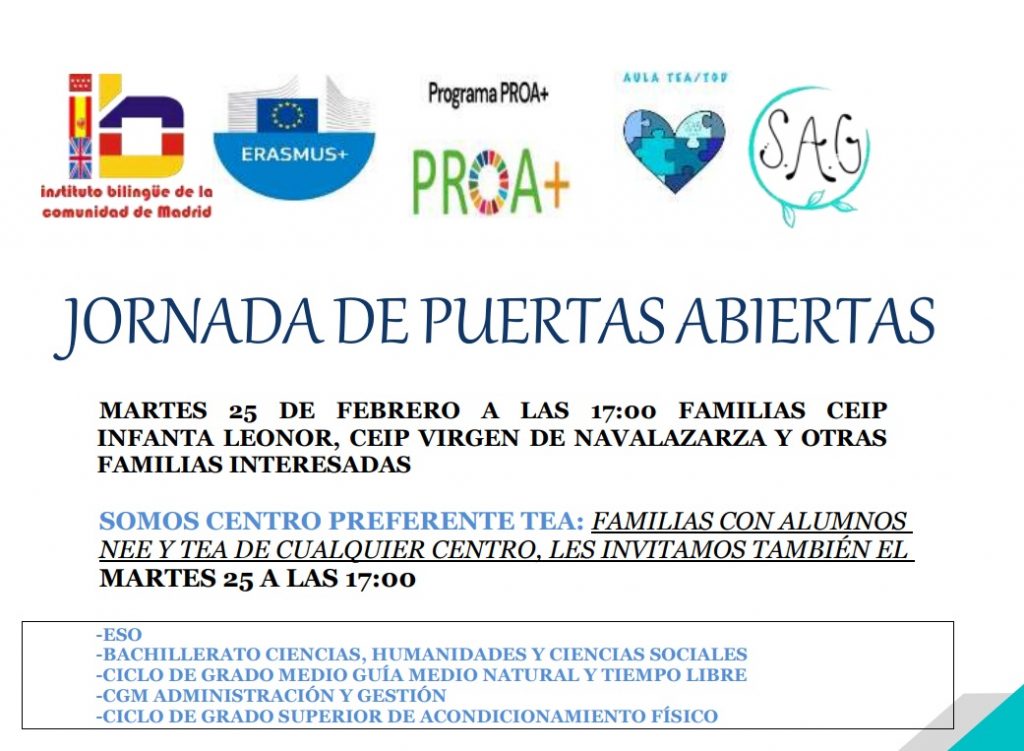 instituto bilingüe de la comunidad de Madrid

ERASMUS+

Programa PROA+

PROA+

AULA TEA/TGD

S.A.G

JORNADA DE PUERTAS ABIERTAS

MARTES 25 DE FEBRERO A LAS 17:00 FAMILIAS CEIP INFANTA LEONOR, CEIP VIRGEN DE NAVALAZARZA Y OTRAS FAMILIAS INTERESADAS

SOMOS CENTRO PREFERENTE TEA: FAMILIAS CON ALUMNOS NEE Y TEA DE CUALQUIER CENTRO, LES INVITAMOS TAMBIÉN EL MARTES 25 A LAS 17:00

-ESO
-BACHILLERATO CIENCIAS, HUMANIDADES Y CIENCIAS SOCIALES
-CICLO DE GRADO MEDIO GUÍA MEDIO NATURAL Y TIEMPO LIBRE
-CGM ADMINISTRACIÓN Y GESTIÓN
-CICLO DE GRADO SUPERIOR DE ACONDICIONAMIENTO FÍSICO